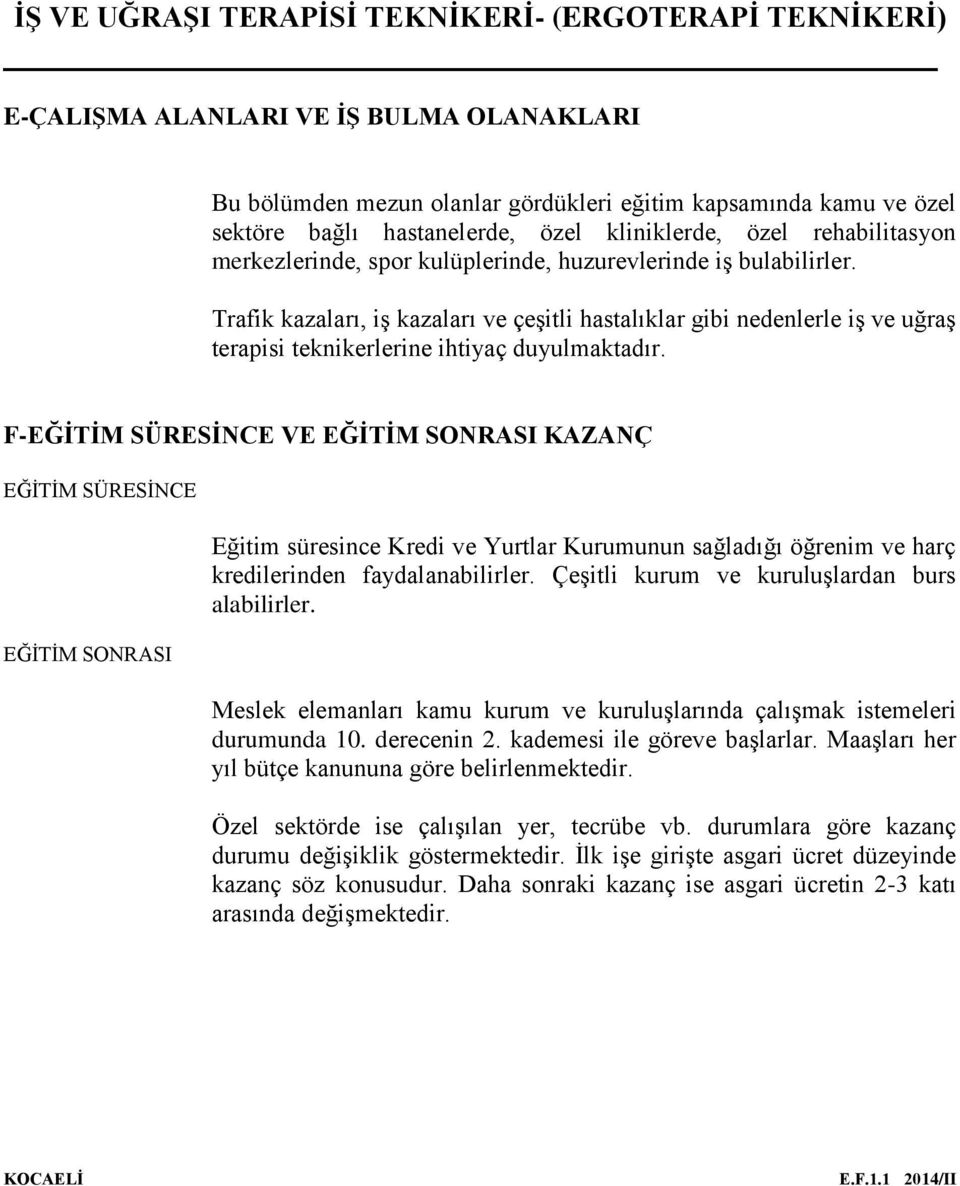 İŞ VE UĞRAŞI TERAPİSİ TEKNİKERİ- (ERGOTERAPİ TEKNİKERİ)

E-ÇALIŞMA ALANLARI VE İŞ BULMA OLANAKLARI

Bu bölümden mezun olanlar gördükleri eğitim kapsamında kamu ve özel sektöre bağlı hastanelerde, özel kliniklerde, özel rehabilitasyon merkezlerinde, spor kulüplerinde, huzurevlerinde iş bulabilirler.

Trafik kazaları, iş kazaları ve çeşitli hastalıklar gibi nedenlerle iş ve uğraş terapisi teknikerlerine ihtiyaç duyulmaktadır.

F-EĞİTİM SÜRESİNCE VE EĞİTİM SONRASI KAZANÇ

EĞİTİM SÜRESİNCE

Eğitim süresince Kredi ve Yurtlar Kurumunun sağladığı öğrenim ve harç kredilerinden faydalanabilirler. Çeşitli kurum ve kuruluşlardan burs alabilirler.

EĞİTİM SONRASI

Meslek elemanları kamu kurum ve kuruluşlarında çalışmak istemeleri durumunda 10. derecenin 2. kademesi ile göreve başlarlar. Maaşları her yıl bütçe kanununa göre belirlenmektedir.

Özel sektörde ise çalışılan yer, tecrübe vb. durumlara göre kazanç durumu değişiklik göstermektedir. İlk işe girişte asgari ücret düzeyinde kazanç söz konusudur. Daha sonraki kazanç ise asgari ücretin 2-3 katı arasında değişmektedir.

KOCAELİ E.F.1.1 2014/II